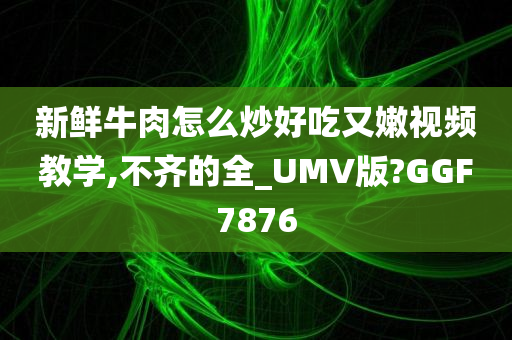 新鲜牛肉怎么炒好吃又嫩视频教学,不齐的全_UMV版?GGF7876